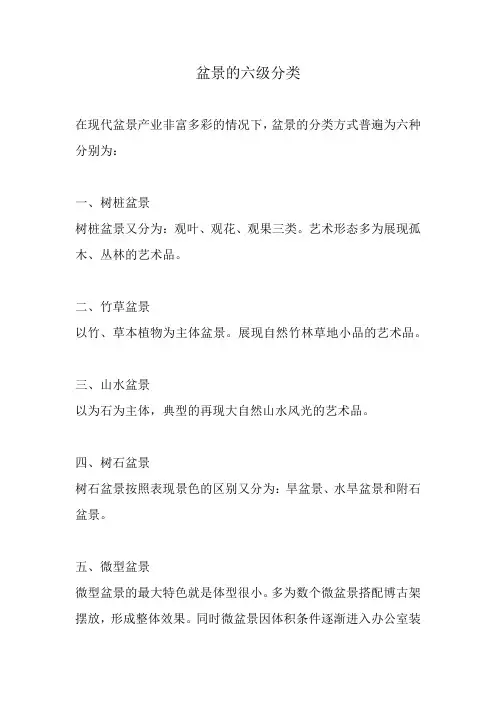 盆景的六级分类

在现代盆景产业非富多彩的情况下，盆景的分类方式普遍为六种分别为：

一、树桩盆景
树桩盆景又分为：观叶、观花、观果三类。艺术形态多为展现孤木、丛林的艺术品。

二、竹草盆景
以竹、草本植物为主体盆景。展现自然竹林草地小品的艺术品。

三、山水盆景
以为石为主体，典型的再现大自然山水风光的艺术品。

四、树石盆景
树石盆景按照表现景色的区别又分为：旱盆景、水旱盆景和附石盆景。

五、微型盆景
微型盆景的最大特色就是体型很小。多为数个微盆景搭配博古架摆放，形成整体效果。同时微盆景因体积条件逐渐进入办公室装